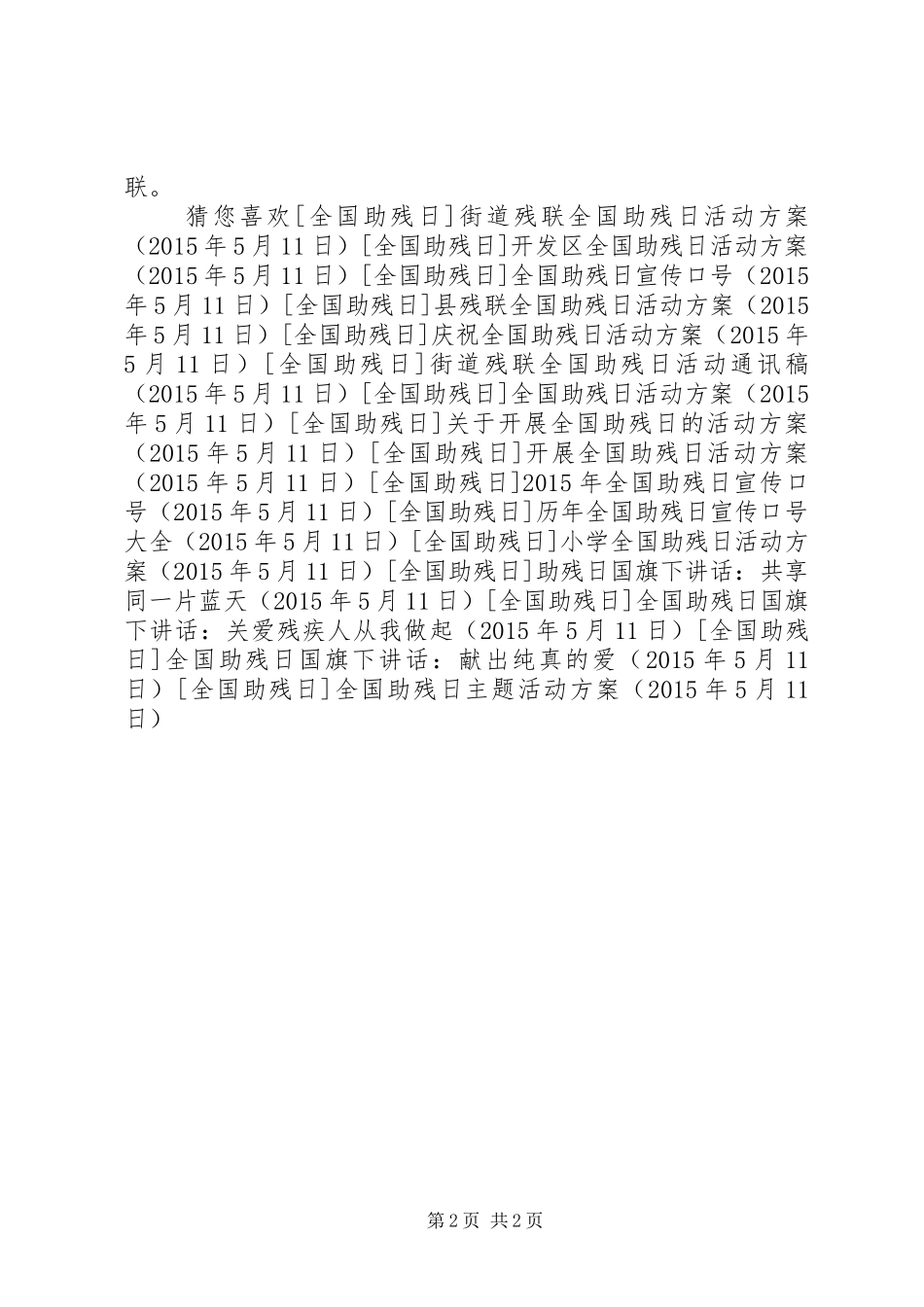 联。

猜您喜欢[全国助残日]街道残联全国助残日活动方案（2015年5月11日）[全国助残日]开发区全国助残日活动方案（2015年5月11日）[全国助残日]全国助残日宣传口号（2015年5月11日）[全国助残日]县残联全国助残日活动方案（2015年5月11日）[全国助残日]庆祝全国助残日活动方案（2015年5月11日）[全国助残日]街道残联全国助残日活动通讯稿（2015年5月11日）[全国助残日]全国助残日活动方案（2015年5月11日）[全国助残日]关于开展全国助残日的活动方案（2015年5月11日）[全国助残日]开展全国助残日活动方案（2015年5月11日）[全国助残日]2015年全国助残日宣传口号（2015年5月11日）[全国助残日]历年全国助残日宣传口号大全（2015年5月11日）[全国助残日]小学全国助残日活动方案（2015年5月11日）[全国助残日]助残日国旗下讲话：共享同一片蓝天（2015年5月11日）[全国助残日]全国助残日国旗下讲话：关爱残疾人从我做起（2015年5月11日）[全国助残日]全国助残日国旗下讲话：献出纯真的爱（2015年5月11日）[全国助残日]全国助残日主题活动方案（2015年5月11日）

第2页 共2页